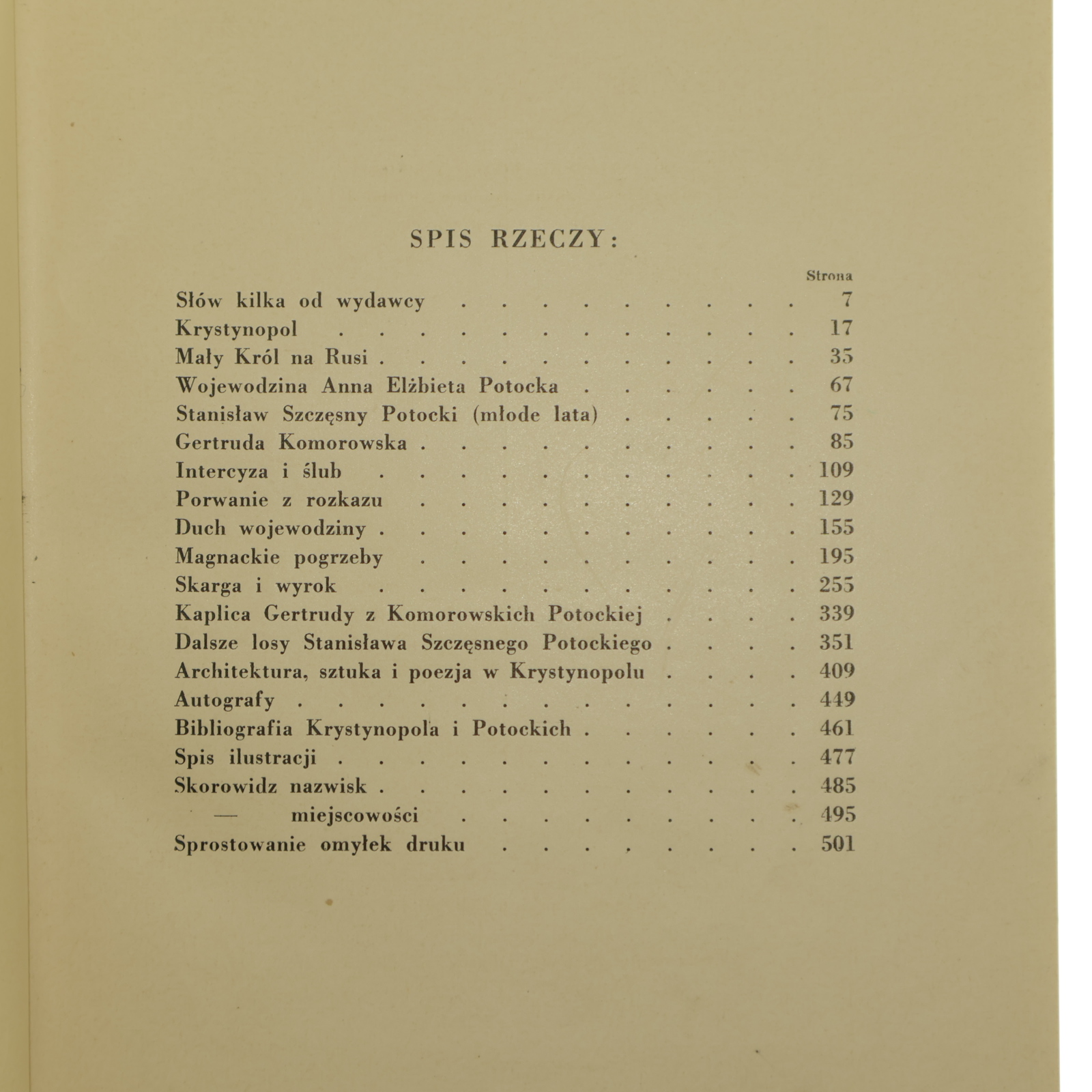 SPIS RZECZY:

Strona

Słów kilka od wydawcy 7

Krystynopol 17

Mały Król na Rusi 35

Wojewodzina Anna Elżbieta Potocka 67

Stanisław Szczęsny Potocki (młode lata) 75

Gertruda Komorowska 85

Intercyza i ślub 109

Porwanie z rozkazu 129

Duch wojewodziny 155

Magnackie pogrzeby 195

Skarga i wyrok 255

Kaplica Gertrudy z Komorowskich Potockiej 339

Dalsze losy Stanisława Szczęsnego Potockiego 351

Architektura, sztuka i poezja w Krystynopolu 409

Autografy 449

Bibliografia Krystynopola i Potockich 461

Spis ilustracji 477

Skorowidz nazwisk 485

— miejscowości 495

Sprostowanie omyłek druku 501